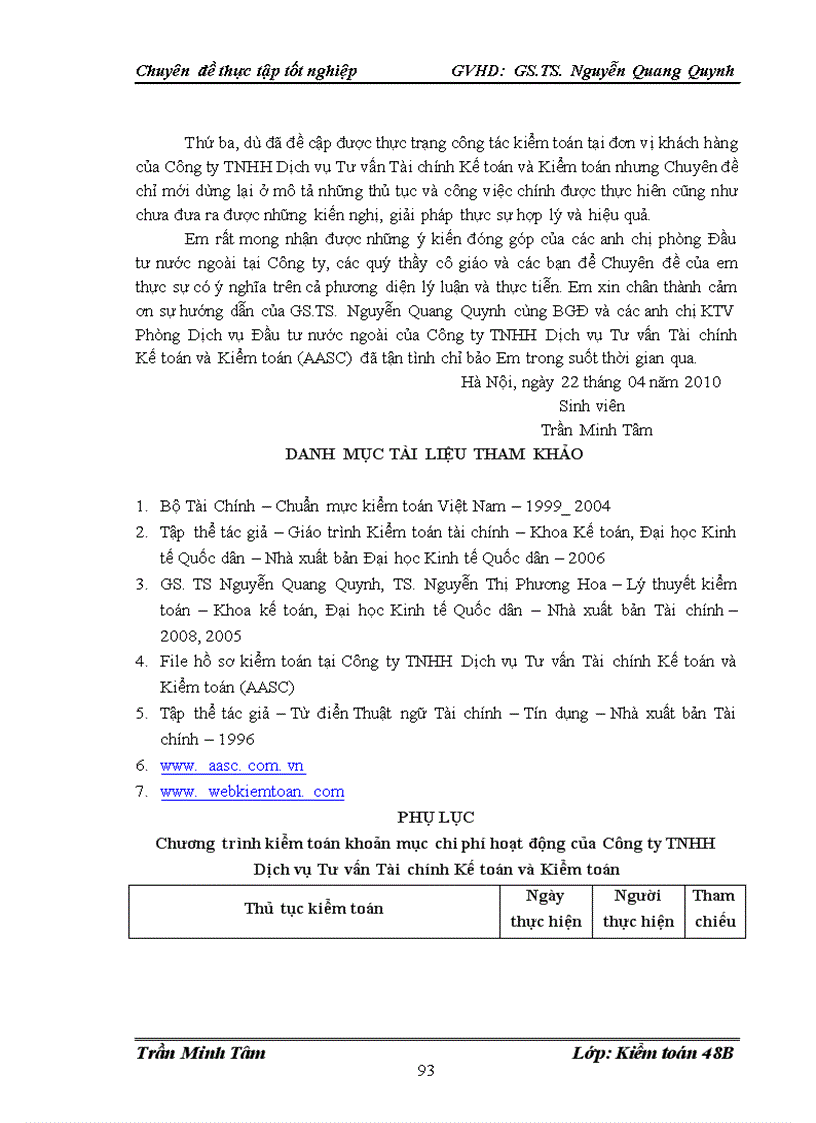 Chuyên đề thực tập tốt nghiệp GVHD: GS.TS. Nguyễn Quang Quynh

Thứ ba, dù đã đề cập được thực trạng công tác kiểm toán tại đơn vị khách hàng của Công ty TNHH Dịch vụ Tư vấn Tài chính Kế toán và Kiểm toán nhưng Chuyên đề chỉ mới dừng lại ở mô tả những thủ tục và công việc chính được thực hiện cũng như chưa đưa ra được những kiến nghị, giải pháp thực sự hợp lý và hiệu quả.

Em rất mong nhận được những ý kiến đóng góp của các anh chị phòng Đầu tư nước ngoài tại Công ty, các quý thầy cô giáo và các bạn để Chuyên đề của em thực sự có ý nghĩa trên cả phương diện lý luận và thực tiễn. Em xin chân thành cảm ơn sự hướng dẫn của GS.TS. Nguyễn Quang Quynh cùng BGĐ và các anh chị KTV Phòng Dịch vụ Đầu tư nước ngoài của Công ty TNHH Dịch vụ Tư vấn Tài chính Kế toán và Kiểm toán (AASC) đã tận tình chỉ bảo Em trong suốt thời gian qua.

Hà Nội, ngày 22 tháng 04 năm 2010
Sinh viên
Trần Minh Tâm

DANH MỤC TÀI LIỆU THAM KHẢO

1. Bộ Tài Chính – Chuẩn mực kiểm toán Việt Nam – 1999_ 2004
2. Tập thể tác giả – Giáo trình Kiểm toán tài chính – Khoa Kế toán, Đại học Kinh tế Quốc dân – Nhà xuất bản Đại học Kinh tế Quốc dân – 2006
3. GS. TS Nguyễn Quang Quynh, TS. Nguyễn Thị Phương Hoa – Lý thuyết kiểm toán – Khoa kế toán, Đại học Kinh tế Quốc dân – Nhà xuất bản Tài chính – 2008, 2005
4. File hồ sơ kiểm toán tại Công ty TNHH Dịch vụ Tư vấn Tài chính Kế toán và Kiểm toán (AASC)
5. Tập thể tác giả – Từ điển Thuật ngữ Tài chính – Tín dụng – Nhà xuất bản Tài chính – 1996
6. www. aasc. com. vn
7. www. webkiemtoan. com

PHỤ LỤC

Chương trình kiểm toán khoản mục chi phí hoạt động của Công ty TNHH Dịch vụ Tư vấn Tài chính Kế toán và Kiểm toán

| Thủ tục kiểm toán | Ngày thực hiện | Người thực hiện | Tham chiếu |
|---|---|---|---|

Trần Minh Tâm Lớp: Kiểm toán 48B
93